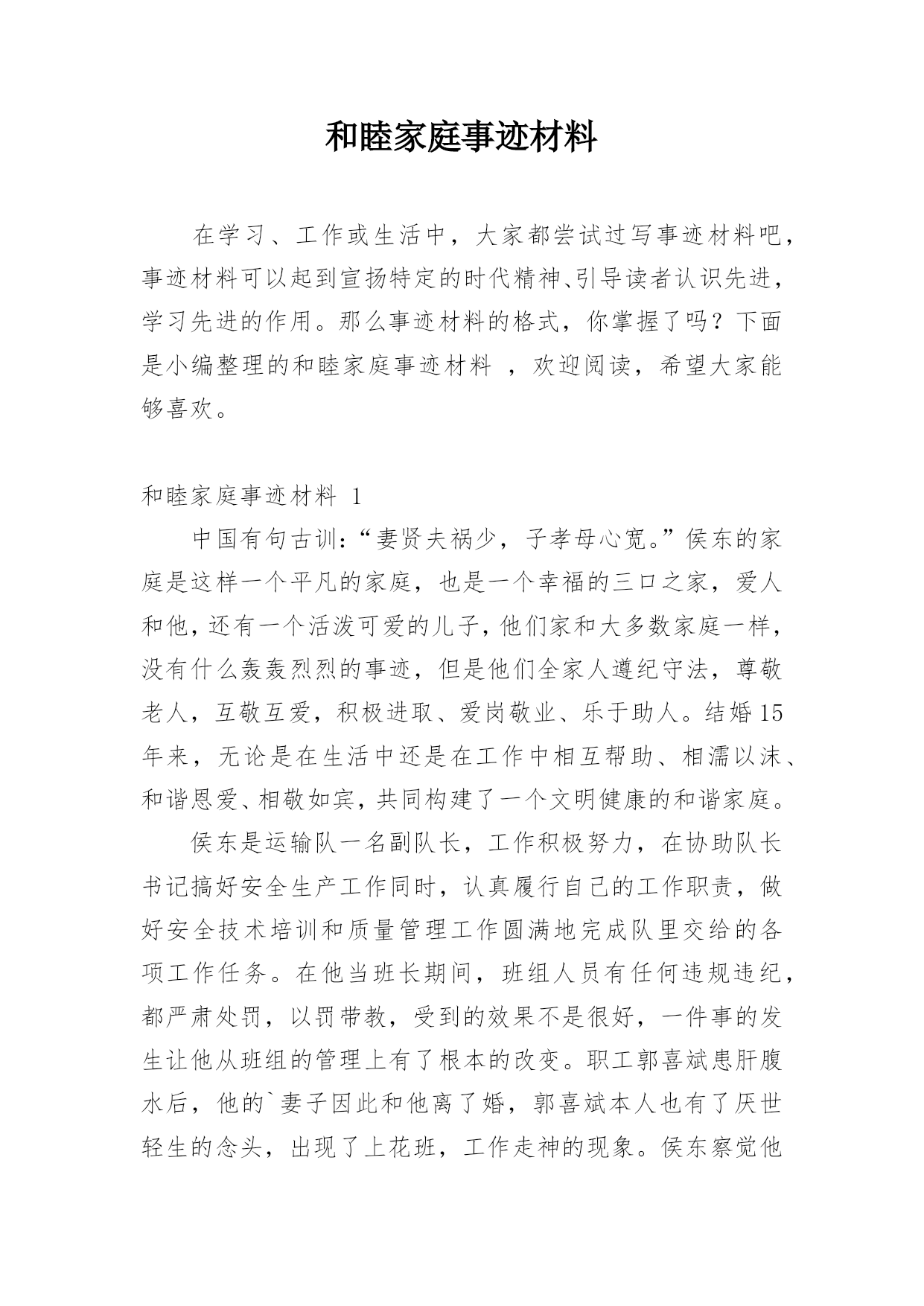 和睦家庭事迹材料

在学习、工作或生活中，大家都尝试过写事迹材料吧，事迹材料可以起到宣扬特定的时代精神、引导读者认识先进，学习先进的作用。那么事迹材料的格式，你掌握了吗？下面是小编整理的和睦家庭事迹材料 ，欢迎阅读，希望大家能够喜欢。

和睦家庭事迹材料 1

中国有句古训：“妻贤夫祸少，子孝母心宽。”侯东的家庭是这样一个平凡的家庭，也是一个幸福的三口之家，爱人和他，还有一个活泼可爱的儿子，他们家和大多数家庭一样，没有什么轰轰烈烈的事迹，但是他们全家人遵纪守法，尊敬老人，互敬互爱，积极进取、爱岗敬业、乐于助人。结婚15年来，无论是在生活中还是在工作中相互帮助、相濡以沫、和谐恩爱、相敬如宾，共同构建了一个文明健康的和谐家庭。

侯东是运输队一名副队长，工作积极努力，在协助队长书记搞好安全生产工作同时，认真履行自己的工作职责，做好安全技术培训和质量管理工作圆满地完成队里交给的各项工作任务。在他当班长期间，班组人员有任何违规违纪，都严肃处罚，以罚带教，受到的效果不是很好，一件事的发生让他从班组的管理上有了根本的改变。职工郭喜斌患肝腹水后，他的`妻子因此和他离了婚，郭喜斌本人也有了厌世轻生的念头，出现了上花班，工作走神的现象。侯东察觉他